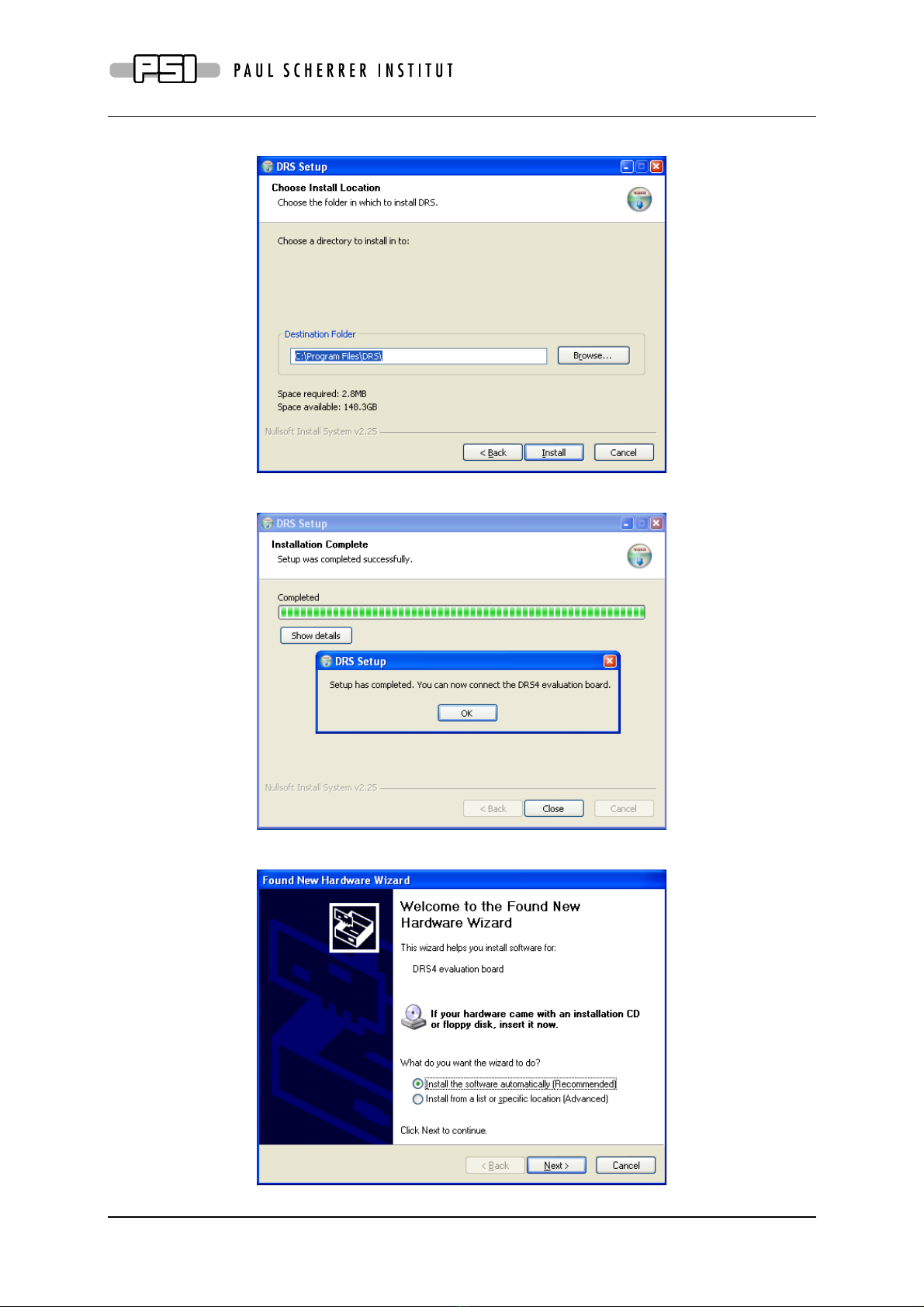 PSI PAUL SCHERRER INSTITUT

DRS Setup

Choose Install Location

Choose the folder in which to install DRS.

Choose a directory to install in to:

Destination Folder

C:\Program Files\DRS\

Browse...

Space required: 2.8MB
Space available: 148.3GB

Nullsoft Install System v2.25

< Back Install Cancel

DRS Setup

Installation Complete

Setup was completed successfully.

Completed

Show details

DRS Setup

Setup has completed. You can now connect the DRS4 evaluation board.

OK

Nullsoft Install System v2.25

< Back Close Cancel

Found New Hardware Wizard

Welcome to the Found New Hardware Wizard

This wizard helps you install software for:

DRS4 evaluation board

If your hardware came with an installation CD or floppy disk, insert it now.

What do you want the wizard to do?

Install the software automatically (Recommended)
Install from a list or specific location (Advanced)

Click Next to continue.

< Back Next > Cancel